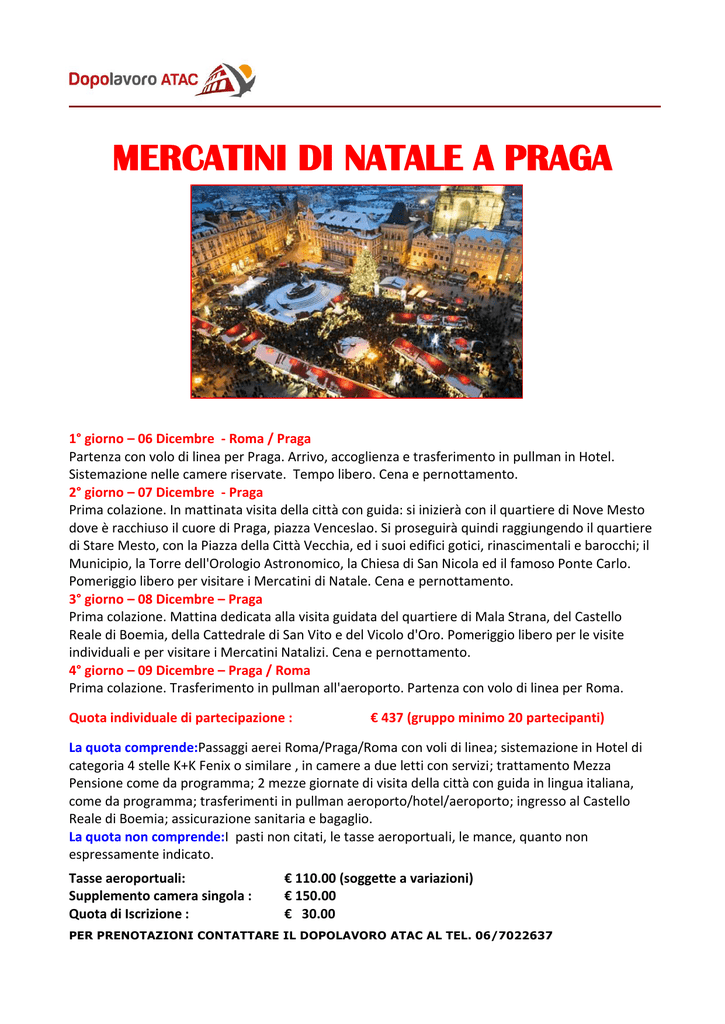 Dopolavoro ATAC

MERCATINI DI NATALE A PRAGA

1° giorno – 06 Dicembre - Roma / Praga
Partenza con volo di linea per Praga. Arrivo, accoglienza e trasferimento in pullman in Hotel. Sistemazione nelle camere riservate. Tempo libero. Cena e pernottamento.
2° giorno – 07 Dicembre - Praga
Prima colazione. In mattinata visita della città con guida: si inizierà con il quartiere di Nove Mesto dove è racchiuso il cuore di Praga, piazza Venceslao. Si proseguirà quindi raggiungendo il quartiere di Stare Mesto, con la Piazza della Città Vecchia, ed i suoi edifici gotici, rinascimentali e barocchi; il Municipio, la Torre dell'Orologio Astronomico, la Chiesa di San Nicola ed il famoso Ponte Carlo. Pomeriggio libero per visitare i Mercatini di Natale. Cena e pernottamento.
3° giorno – 08 Dicembre – Praga
Prima colazione. Mattina dedicata alla visita guidata del quartiere di Mala Strana, del Castello Reale di Boemia, della Cattedrale di San Vito e del Vicolo d'Oro. Pomeriggio libero per le visite individuali e per visitare i Mercatini Natalizi. Cena e pernottamento.
4° giorno – 09 Dicembre – Praga / Roma
Prima colazione. Trasferimento in pullman all'aeroporto. Partenza con volo di linea per Roma.

Quota individuale di partecipazione : € 437 (gruppo minimo 20 partecipanti)

La quota comprende:Passaggi aerei Roma/Praga/Roma con voli di linea; sistemazione in Hotel di categoria 4 stelle K+K Fenix o similare , in camere a due letti con servizi; trattamento Mezza Pensione come da programma; 2 mezze giornate di visita della città con guida in lingua italiana, come da programma; trasferimenti in pullman aeroporto/hotel/aeroporto; ingresso al Castello Reale di Boemia; assicurazione sanitaria e bagaglio.
La quota non comprende:I pasti non citati, le tasse aeroportuali, le mance, quanto non espressamente indicato.

Tasse aeroportuali: € 110.00 (soggette a variazioni)
Supplemento camera singola : € 150.00
Quota di Iscrizione : € 30.00

PER PRENOTAZIONI CONTATTARE IL DOPOLAVORO ATAC AL TEL. 06/7022637